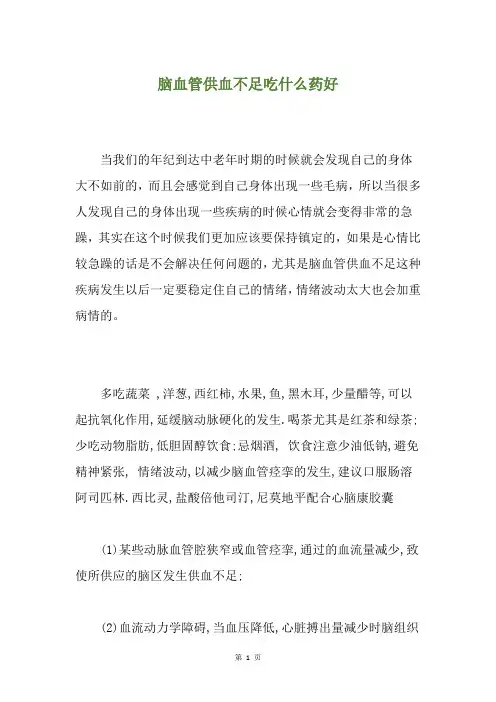 脑血管供血不足吃什么药好

当我们的年纪到达中老年时期的时候就会发现自己的身体大不如前的，而且会感觉到自己身体出现一些毛病，所以当很多人发现自己的身体出现一些疾病的时候心情就会变得非常的急躁，其实在这个时候我们更加应该要保持镇定的，如果是心情比较急躁的话是不会解决任何问题的，尤其是脑血管供血不足这种疾病发生以后一定要稳定住自己的情绪，情绪波动太大也会加重病情的。

多吃蔬菜 ，洋葱，西红柿，水果，鱼，黑木耳，少量醋等，可以起抗氧化作用，延缓脑动脉硬化的发生．喝茶尤其是红茶和绿茶；少吃动物脂肪，低胆固醇饮食；忌烟酒， 饮食注意少油低钠，避免精神紧张， 情绪波动，以减少脑血管痉挛的发生，建议口服肠溶阿司匹林．西比灵，盐酸倍他司汀，尼莫地平配合心脑康胶囊

(1)某些动脉血管腔狭窄或血管痉挛，通过的血流量减少，致使所供应的脑区发生供血不足；

(2)血流动力学障碍，当血压降低，心脏搏出量减少时脑组织

第 1 页